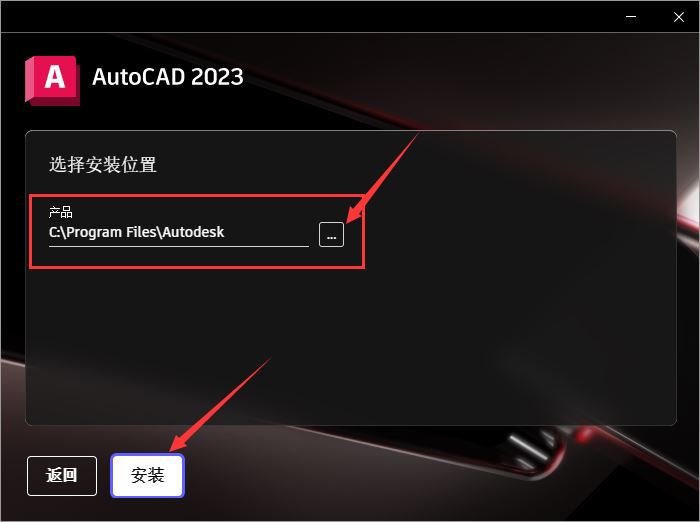 A AutoCAD 2023

选择安装位置

产品
C:\Program Files\Autodesk
...

返回
安装